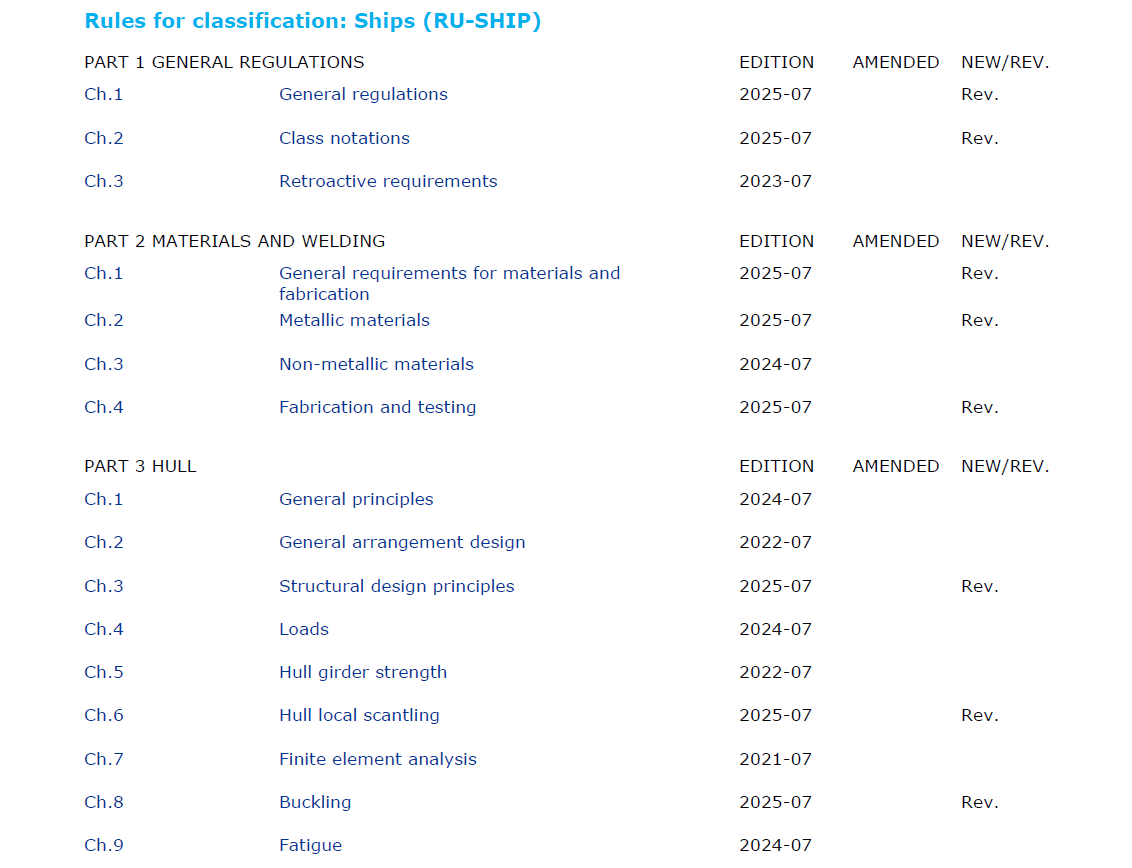 Rules for classification: Ships (RU-SHIP)

| PART 1 GENERAL REGULATIONS | | EDITION | AMENDED | NEW/REV. |
|---|---|---|---|---|
| Ch.1 | General regulations | 2025-07 | | Rev. |
| Ch.2 | Class notations | 2025-07 | | Rev. |
| Ch.3 | Retroactive requirements | 2023-07 | | |

| PART 2 MATERIALS AND WELDING | | EDITION | AMENDED | NEW/REV. |
|---|---|---|---|---|
| Ch.1 | General requirements for materials and fabrication | 2025-07 | | Rev. |
| Ch.2 | Metallic materials | 2025-07 | | Rev. |
| Ch.3 | Non-metallic materials | 2024-07 | | |
| Ch.4 | Fabrication and testing | 2025-07 | | Rev. |

| PART 3 HULL | | EDITION | AMENDED | NEW/REV. |
|---|---|---|---|---|
| Ch.1 | General principles | 2024-07 | | |
| Ch.2 | General arrangement design | 2022-07 | | |
| Ch.3 | Structural design principles | 2025-07 | | Rev. |
| Ch.4 | Loads | 2024-07 | | |
| Ch.5 | Hull girder strength | 2022-07 | | |
| Ch.6 | Hull local scantling | 2025-07 | | Rev. |
| Ch.7 | Finite element analysis | 2021-07 | | |
| Ch.8 | Buckling | 2025-07 | | Rev. |
| Ch.9 | Fatigue | 2024-07 | | |